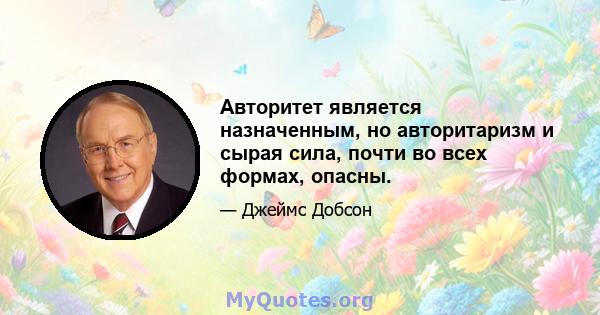 Авторитет является назначенным, но авторитаризм и сырая сила, почти во всех формах, опасны.

— Джеймс Добсон

MyQuotes.org